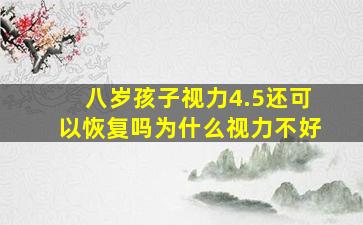 八岁孩子视力4.5还可以恢复吗为什么视力不好